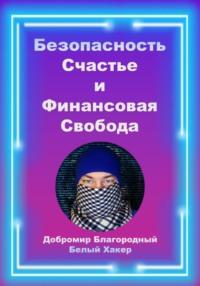 Безопасность
Счастье
и
Финансовая
Свобода

Добромир Благородный
Белый Хакер